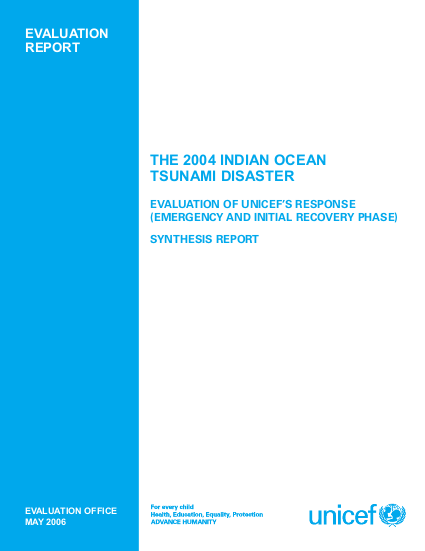 EVALUATION REPORT

THE 2004 INDIAN OCEAN TSUNAMI DISASTER

EVALUATION OF UNICEF'S RESPONSE (EMERGENCY AND INITIAL RECOVERY PHASE)

SYNTHESIS REPORT

EVALUATION OFFICE
MAY 2006

For every child
Health, Education, Equality, Protection
ADVANCE HUMANITY

unicef